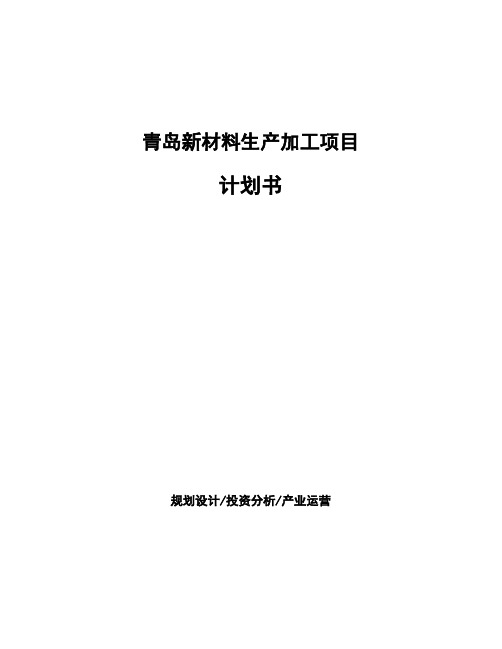 青岛新材料生产加工项目

计划书

规划设计/投资分析/产业运营